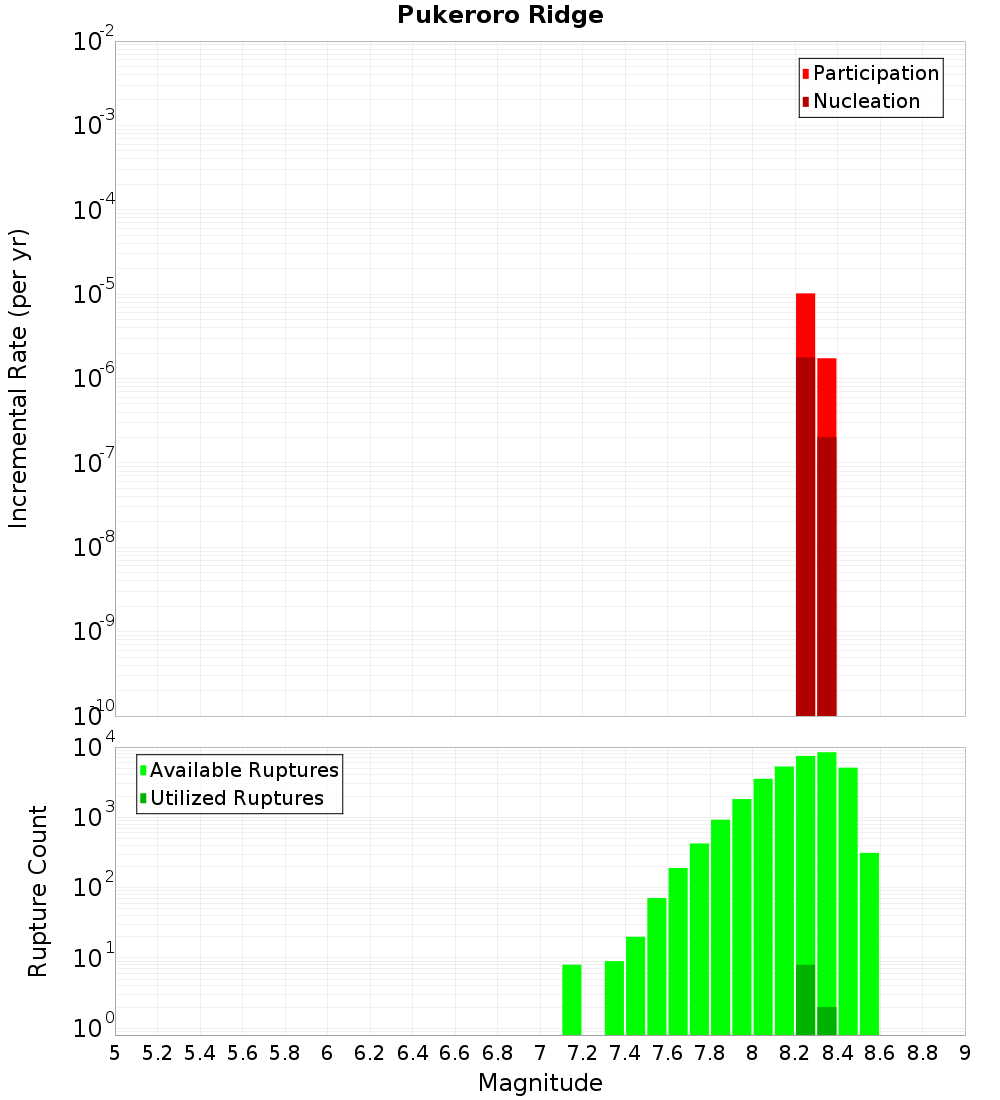 Pukeroro Ridge

Participation
Nucleation

Incremental Rate (per yr)

$10^{-2}$
$10^{-3}$
$10^{-4}$
$10^{-5}$
$10^{-6}$
$10^{-7}$
$10^{-8}$
$10^{-9}$
$10^{-10}$

Available Ruptures
Utilized Ruptures

Rupture Count

$10^{4}$
$10^{3}$
$10^{2}$
$10^{1}$
$10^{0}$

5 5.2 5.4 5.6 5.8 6 6.2 6.4 6.6 6.8 7 7.2 7.4 7.6 7.8 8 8.2 8.4 8.6 8.8 9

Magnitude